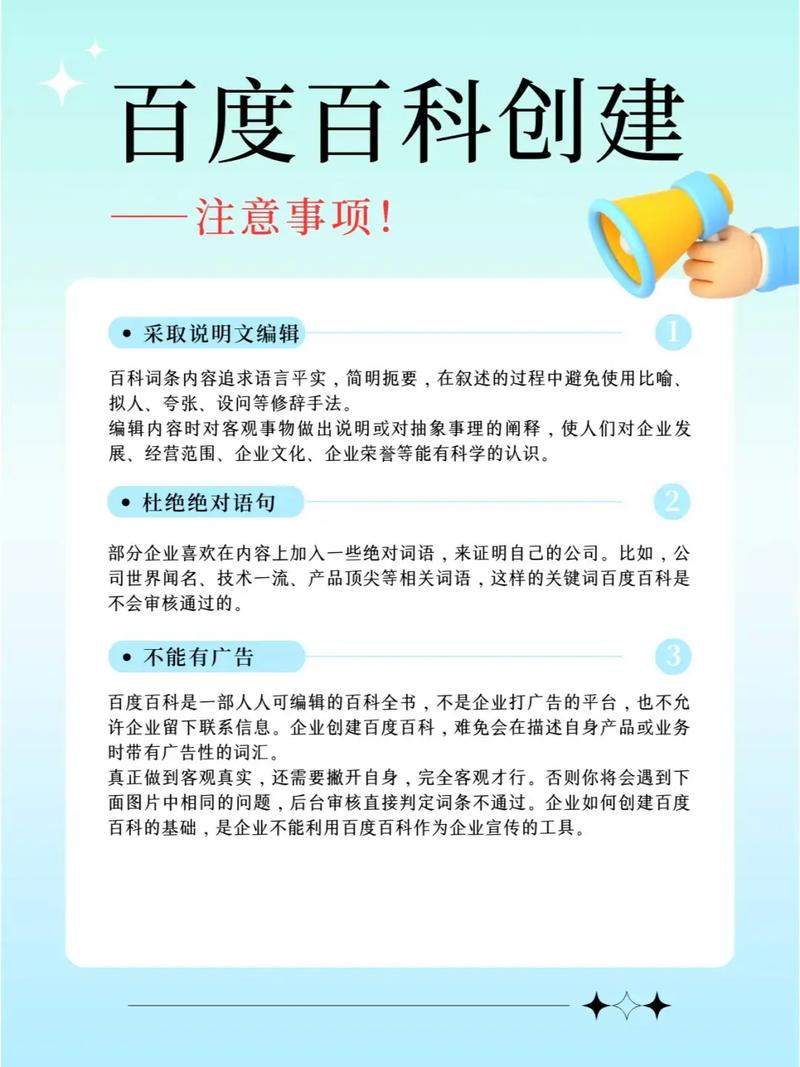 百度百科创建

——注意事项！

• 采取说明文编辑

1

百科词条内容追求语言平实，简明扼要，在叙述的过程中避免使用比喻、拟人、夸张、设问等修辞手法。
编辑内容时对客观事物做出说明或对抽象事理的阐释，使人们对企业发展、经营范围、企业文化、企业荣誉等能有科学的认识。

• 杜绝绝对语句

2

部分企业喜欢在内容上加入一些绝对词语，来证明自己的公司。比如，公司世界闻名、技术一流、产品顶尖等相关词语，这样的关键词百度百科是不会审核通过的。

• 不能有广告

3

百度百科是一部人人可编辑的百科全书，不是企业打广告的平台，也不允许企业留下联系信息。企业创建百度百科，难免会在描述自身产品或业务时带有广告性的词汇。
真正做到客观真实，还需要撇开自身，完全客观才行。否则你将会遇到下面图片中相同的问题，后台审核直接判定词条不通过。企业如何创建百度百科的基础，是企业不能利用百度百科作为企业宣传的工具。